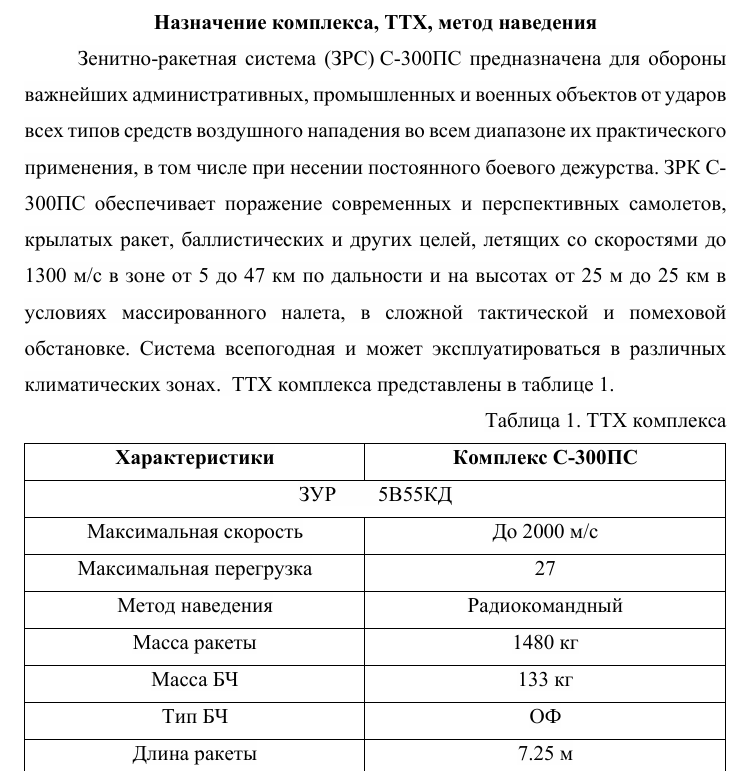 **Назначение комплекса, ТТХ, метод наведения**

Зенитно-ракетная система (ЗРС) С-300ПС предназначена для обороны важнейших административных, промышленных и военных объектов от ударов всех типов средств воздушного нападения во всем диапазоне их практического применения, в том числе при несении постоянного боевого дежурства. ЗРК С-300ПС обеспечивает поражение современных и перспективных самолетов, крылатых ракет, баллистических и других целей, летящих со скоростями до 1300 м/с в зоне от 5 до 47 км по дальности и на высотах от 25 м до 25 км в условиях массированного налета, в сложной тактической и помеховой обстановке. Система всепогодная и может эксплуатироваться в различных климатических зонах. ТТХ комплекса представлены в таблице 1.

Таблица 1. ТТХ комплекса

| **Характеристики** | **Комплекс С-300ПС** |
|---|---|
| ЗУР 5В55КД | |
| Максимальная скорость | До 2000 м/с |
| Максимальная перегрузка | 27 |
| Метод наведения | Радиокомандный |
| Масса ракеты | 1480 кг |
| Масса БЧ | 133 кг |
| Тип БЧ | ОФ |
| Длина ракеты | 7.25 м |